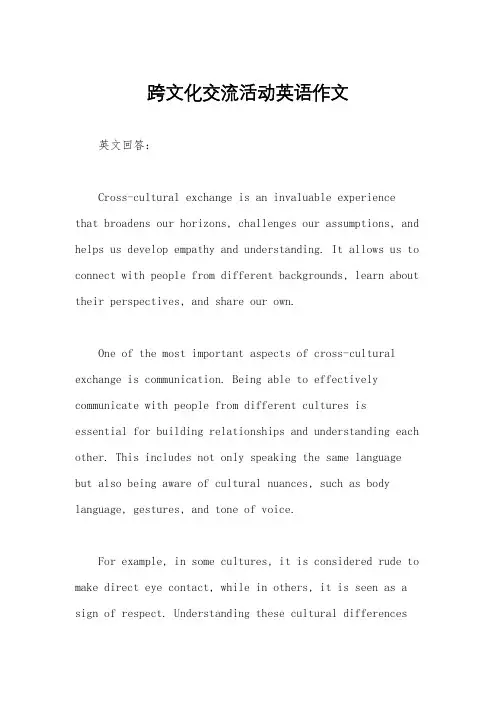 跨文化交流活动英语作文

英文回答：

Cross-cultural exchange is an invaluable experience that broadens our horizons, challenges our assumptions, and helps us develop empathy and understanding. It allows us to connect with people from different backgrounds, learn about their perspectives, and share our own.

One of the most important aspects of cross-cultural exchange is communication. Being able to effectively communicate with people from different cultures is essential for building relationships and understanding each other. This includes not only speaking the same language but also being aware of cultural nuances, such as body language, gestures, and tone of voice.

For example, in some cultures, it is considered rude to make direct eye contact, while in others, it is seen as a sign of respect. Understanding these cultural differences